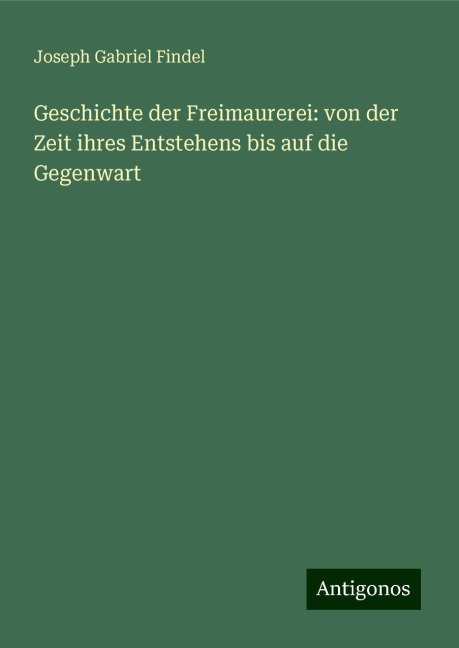 Joseph Gabriel Findel

Geschichte der Freimaurerei: von der Zeit ihres Entstehens bis auf die Gegenwart

Antigonos